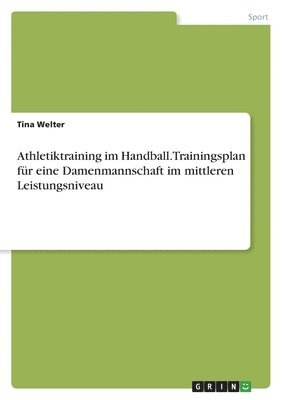 Sport

Tina Welter

Athletiktraining im Handball.Trainingsplan für eine Damenmannschaft im mittleren Leistungsniveau

GRIN